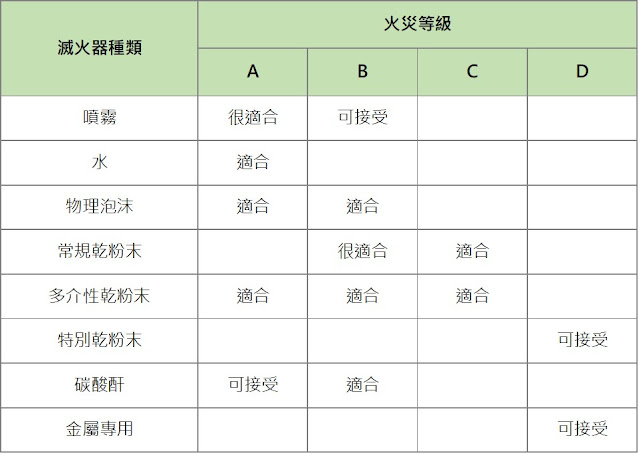 | 滅火器種類 | 火災等級 | | | |
|---|---|---|---|---|
| | A | B | C | D |
| 噴霧 | 很適合 | 可接受 | | |
| 水 | 適合 | | | |
| 物理泡沫 | 適合 | 適合 | | |
| 常規乾粉末 | | 很適合 | 適合 | |
| 多介性乾粉末 | 適合 | 適合 | 適合 | |
| 特別乾粉末 | | | | 可接受 |
| 碳酸酐 | 可接受 | 適合 | | |
| 金屬專用 | | | | 可接受 |